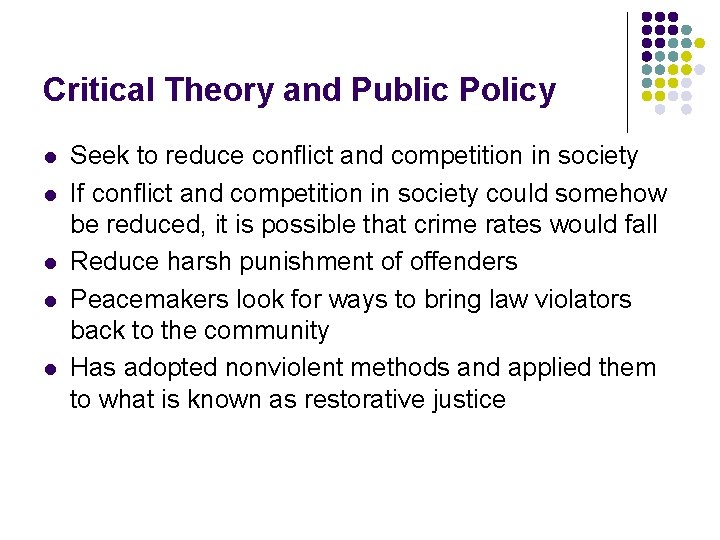 Critical Theory and Public Policy

• Seek to reduce conflict and competition in society
• If conflict and competition in society could somehow be reduced, it is possible that crime rates would fall
• Reduce harsh punishment of offenders
• Peacemakers look for ways to bring law violators back to the community
• Has adopted nonviolent methods and applied them to what is known as restorative justice